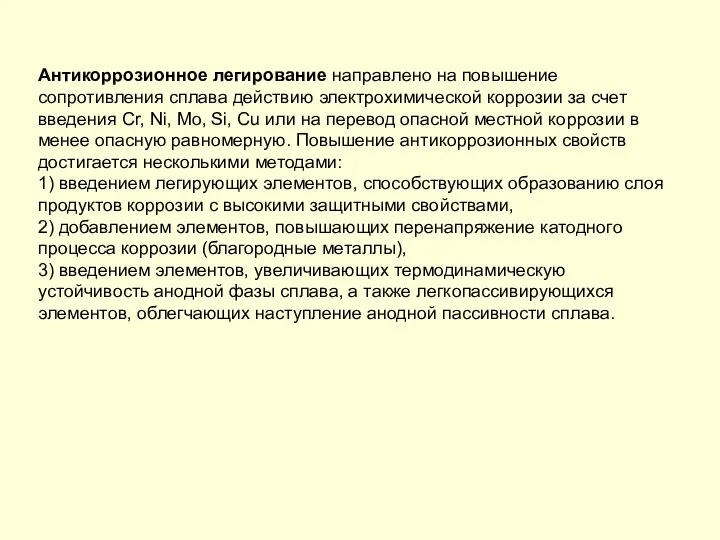 Антикоррозионное легирование направлено на повышение сопротивления сплава действию электрохимической коррозии за счет введения Cr, Ni, Mo, Si, Cu или на перевод опасной местной коррозии в менее опасную равномерную. Повышение антикоррозионных свойств достигается несколькими методами:
1) введением легирующих элементов, способствующих образованию слоя продуктов коррозии с высокими защитными свойствами,
2) добавлением элементов, повышающих перенапряжение катодного процесса коррозии (благородные металлы),
3) введением элементов, увеличивающих термодинамическую устойчивость анодной фазы сплава, а также легкопассивирующихся элементов, облегчающих наступление анодной пассивности сплава.